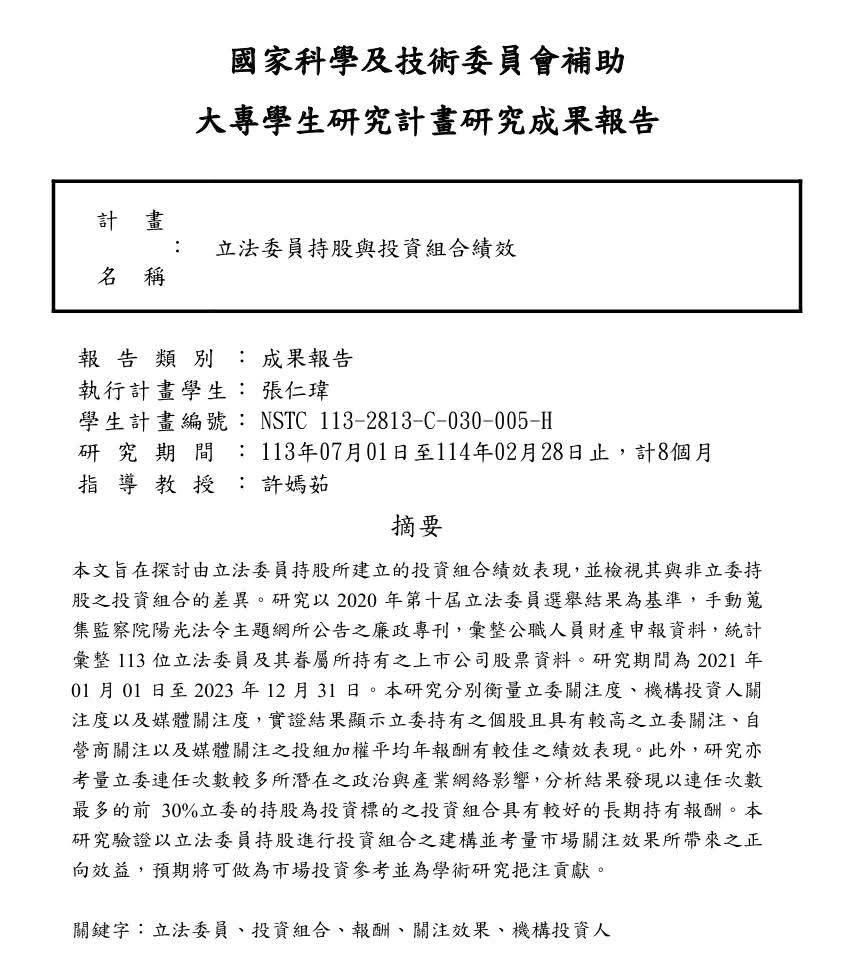 國家科學及技術委員會補助

大專學生研究計畫研究成果報告

計畫名稱：立法委員持股與投資組合績效

報告類別：成果報告
執行計畫學生：張仁瑋
學生計畫編號：NSTC 113-2813-C-030-005-H
研究期間：113年07月01日至114年02月28日止，計8個月
指導教授：許嫣茹

摘要

本文旨在探討由立法委員持股所建立的投資組合績效表現，並檢視其與非立委持股之投資組合的差異。研究以2020年第十屆立法委員選舉結果為基準，手動蒐集監察院陽光法令主題網所公告之廉政專刊，彙整公職人員財產申報資料，統計彙整113位立法委員及其眷屬所持有之上市公司股票資料。研究期間為2021年01月01日至2023年12月31日。本研究分別衡量立委關注度、機構投資人關注度以及媒體關注度，實證結果顯示立委持有之個股且具有較高之立委關注、自營商關注以及媒體關注之投組加權平均年報酬有較佳之績效表現。此外，研究亦考量立委連任次數較多所潛在之政治與產業網絡影響，分析結果發現以連任次數最多的前30%立委的持股為投資標的之投資組合具有較好的長期持有報酬。本研究驗證以立法委員持股進行投資組合之建構並考量市場關注效果所帶來之正向效益，預期將可做為市場投資參考並為學術研究挹注貢獻。

關鍵字：立法委員、投資組合、報酬、關注效果、機構投資人